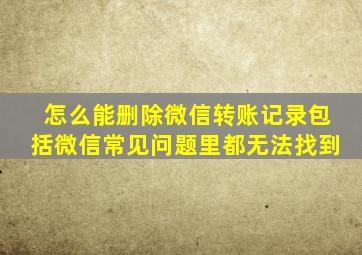 怎么能删除微信转账记录包括微信常见问题里都无法找到